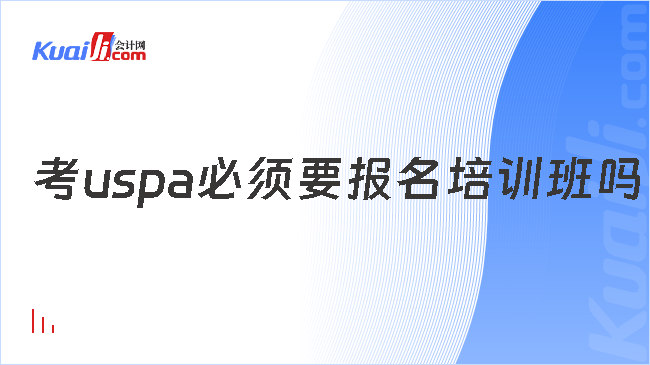 Kuaiji 会计网 .com

考uspa必须要报名培训班吗

Kuaiji.com